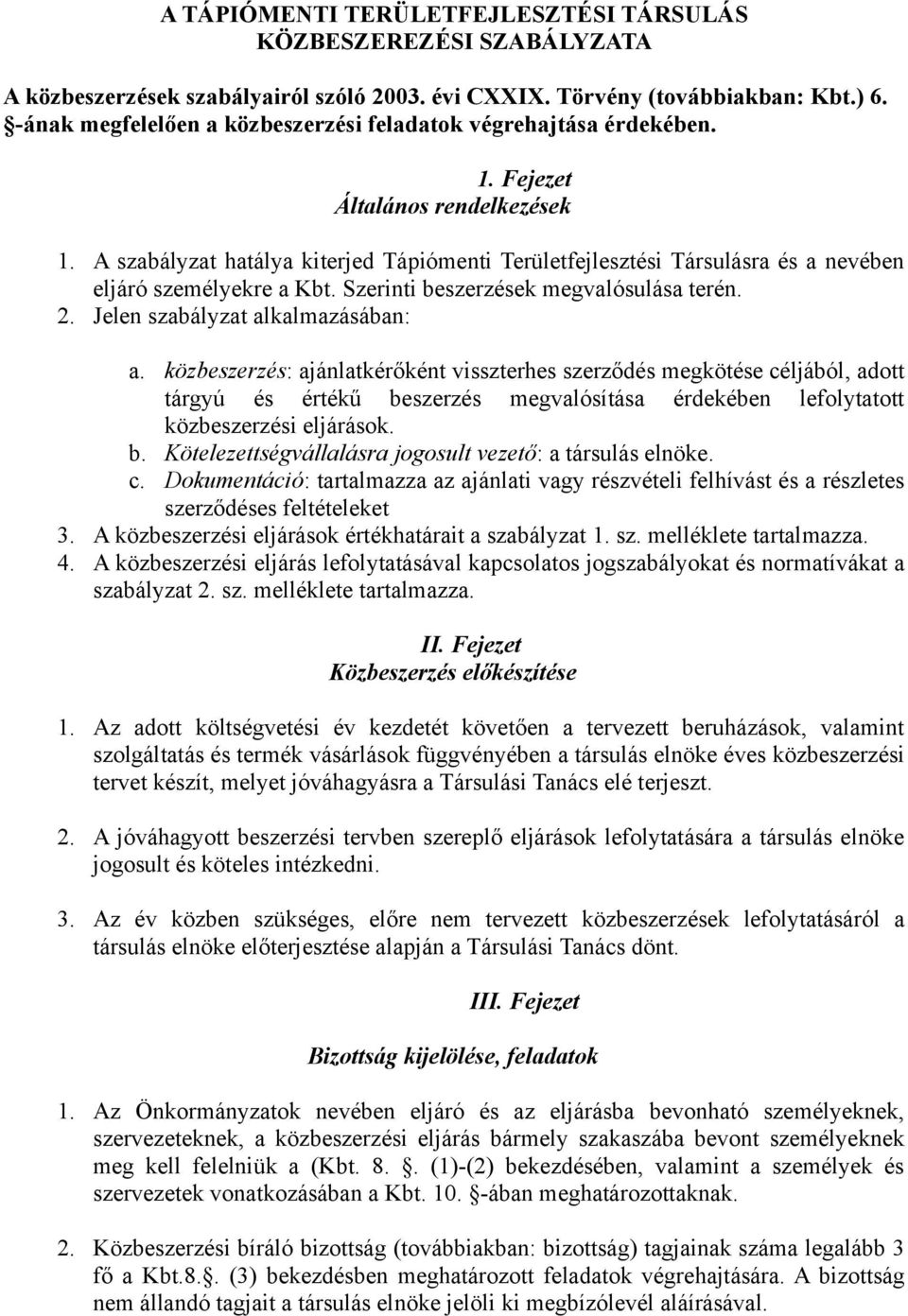 A TÁPIÓMENTI TERÜLETFEJLESZTÉSI TÁRSULÁS KÖZBESZEREZÉSI SZABÁLYZATA

A közbeszerzések szabályairól szóló 2003. évi CXXIX. Törvény (továbbiakban: Kbt.) 6. §-ának megfelelően a közbeszerzési feladatok végrehajtása érdekében.

1. Fejezet
Általános rendelkezések

1. A szabályzat hatálya kiterjed Tápiómenti Területfejlesztési Társulásra és a nevében eljáró személyekre a Kbt. Szerinti beszerzések megvalósulása terén.
2. Jelen szabályzat alkalmazásában:

a. közbeszerzés: ajánlatkérőként visszterhes szerződés megkötése céljából, adott tárgyú és értékű beszerzés megvalósítása érdekében lefolytatott közbeszerzési eljárások.
b. Kötelezettségvállalásra jogosult vezető: a társulás elnöke.
c. Dokumentáció: tartalmazza az ajánlati vagy részvételi felhívást és a részletes szerződéses feltételeket
3. A közbeszerzési eljárások értékhatárait a szabályzat 1. sz. melléklete tartalmazza.
4. A közbeszerzési eljárás lefolytatásával kapcsolatos jogszabályokat és normatívákat a szabályzat 2. sz. melléklete tartalmazza.

II. Fejezet
Közbeszerzés előkészítése

1. Az adott költségvetési év kezdetét követően a tervezett beruházások, valamint szolgáltatás és termék vásárlások függvényében a társulás elnöke éves közbeszerzési tervet készít, melyet jóváhagyásra a Társulási Tanács elé terjeszt.

2. A jóváhagyott beszerzési tervben szereplő eljárások lefolytatására a társulás elnöke jogosult és köteles intézkedni.

3. Az év közben szükséges, előre nem tervezett közbeszerzések lefolytatásáról a társulás elnöke előterjesztése alapján a Társulási Tanács dönt.

III. Fejezet

Bizottság kijelölése, feladatok

1. Az Önkormányzatok nevében eljáró és az eljárásba bevonható személyeknek, szervezeteknek, a közbeszerzési eljárás bármely szakaszába bevont személyeknek meg kell felelniük a (Kbt. 8. §. (1)-(2) bekezdésében, valamint a személyek és szervezetek vonatkozásában a Kbt. 10. §-ában meghatározottaknak.

2. Közbeszerzési bíráló bizottság (továbbiakban: bizottság) tagjainak száma legalább 3 fő a Kbt.8.§. (3) bekezdésben meghatározott feladatok végrehajtására. A bizottság nem állandó tagjait a társulás elnöke jelöli ki megbízólevél aláírásával.